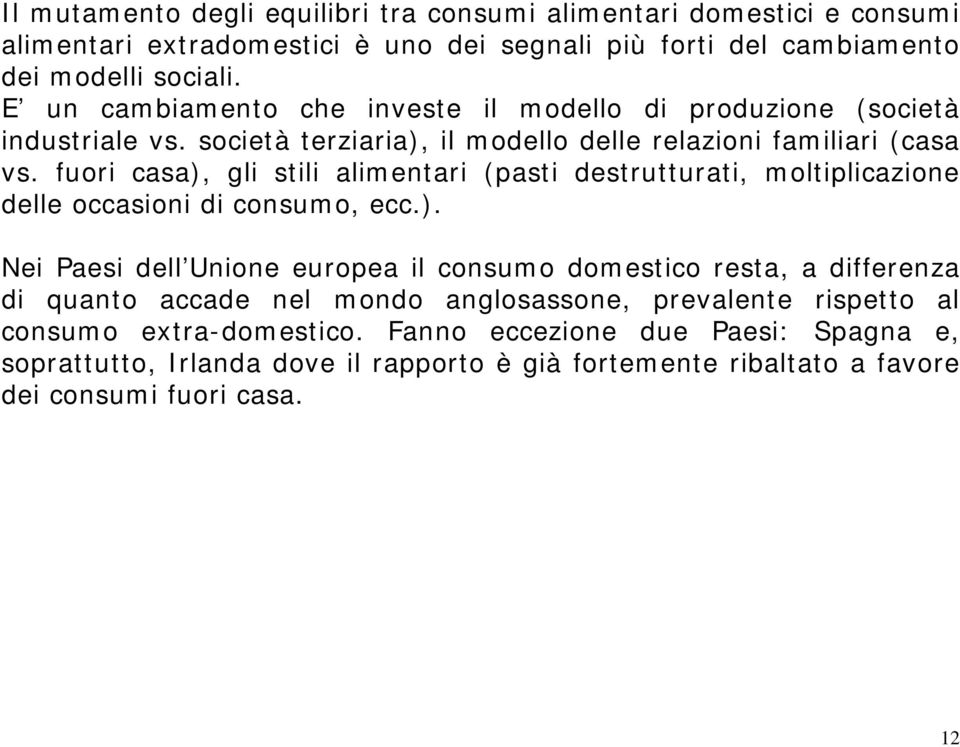 Il mutamento degli equilibri tra consumi alimentari domestici e consumi alimentari extradomestici è uno dei segnali più forti del cambiamento dei modelli sociali.
E’ un cambiamento che investe il modello di produzione (società industriale vs. società terziaria), il modello delle relazioni familiari (casa vs. fuori casa), gli stili alimentari (pasti destrutturati, moltiplicazione delle occasioni di consumo, ecc.).

Nei Paesi dell’Unione europea il consumo domestico resta, a differenza di quanto accade nel mondo anglosassone, prevalente rispetto al consumo extra-domestico. Fanno eccezione due Paesi: Spagna e, soprattutto, Irlanda dove il rapporto è già fortemente ribaltato a favore dei consumi fuori casa.

12